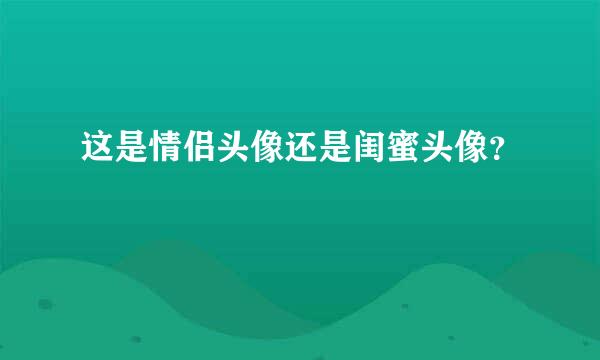 这是情侣头像还是闺蜜头像?